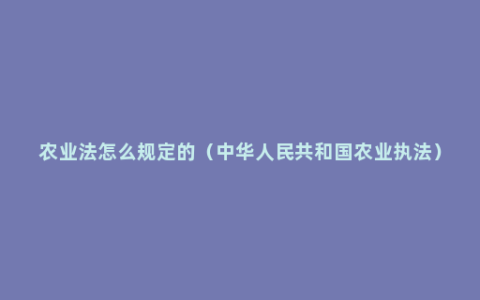 农业法怎么规定的（中华人民共和国农业执法）